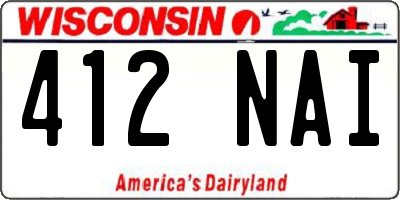 WISCONSIN

412 NAI

America's Dairyland